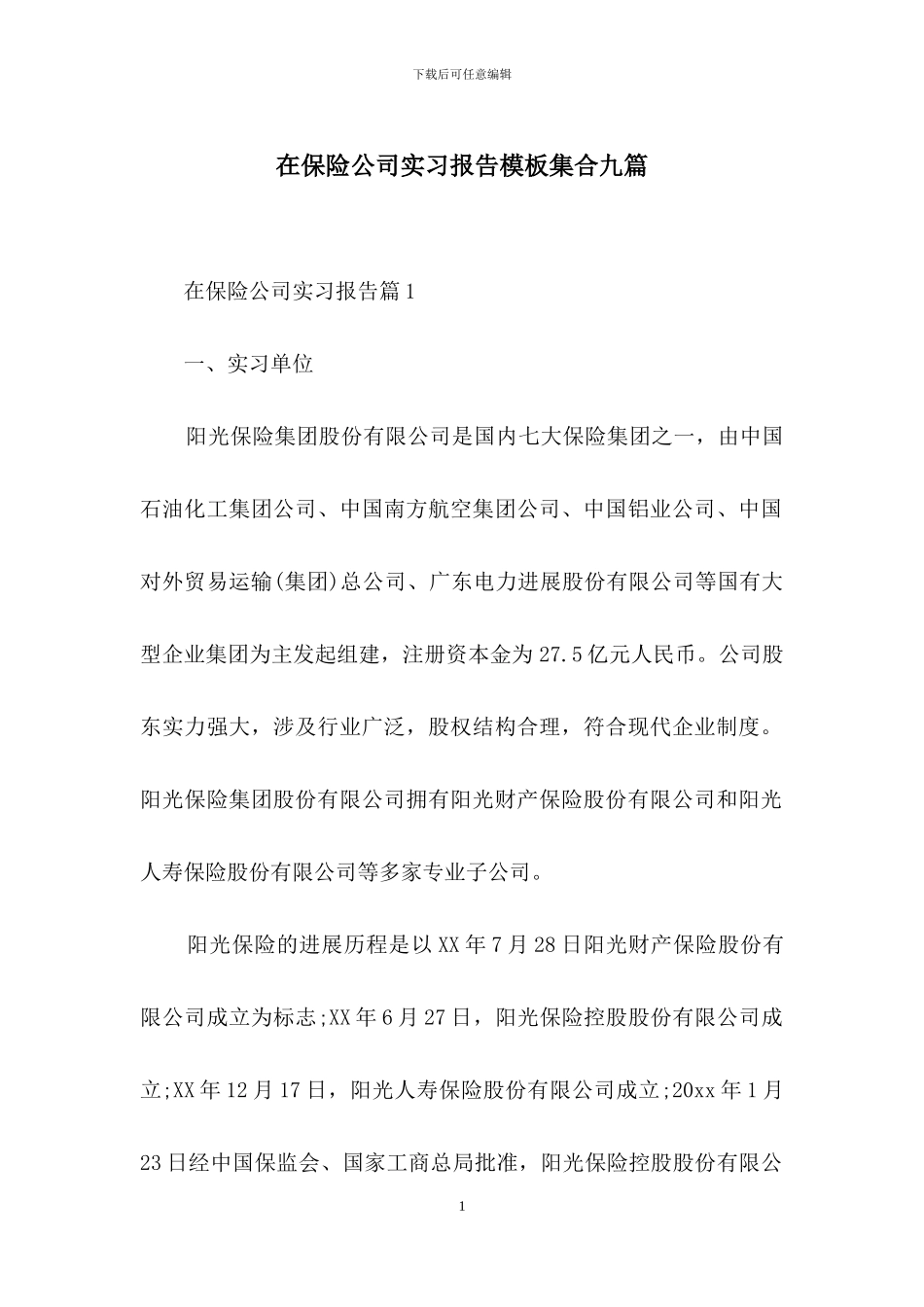 下载后可任意编辑

在保险公司实习报告模板集合九篇

在保险公司实习报告篇1

一、实习单位

阳光保险集团股份有限公司是国内七大保险集团之一，由中国石油化工集团公司、中国南方航空集团公司、中国铝业公司、中国对外贸易运输(集团)总公司、广东电力进展股份有限公司等国有大型企业集团为主发起组建，注册资本金为27.5亿元人民币。公司股东实力强大，涉及行业广泛，股权结构合理，符合现代企业制度。阳光保险集团股份有限公司拥有阳光财产保险股份有限公司和阳光人寿保险股份有限公司等多家专业子公司。

阳光保险的进展历程是以XX年7月28日阳光财产保险股份有限公司成立为标志;XX年6月27日，阳光保险控股股份有限公司成立;XX年12月17日，阳光人寿保险股份有限公司成立;20xx年1月23日经中国保监会、国家工商总局批准，阳光保险控股股份有限公

1